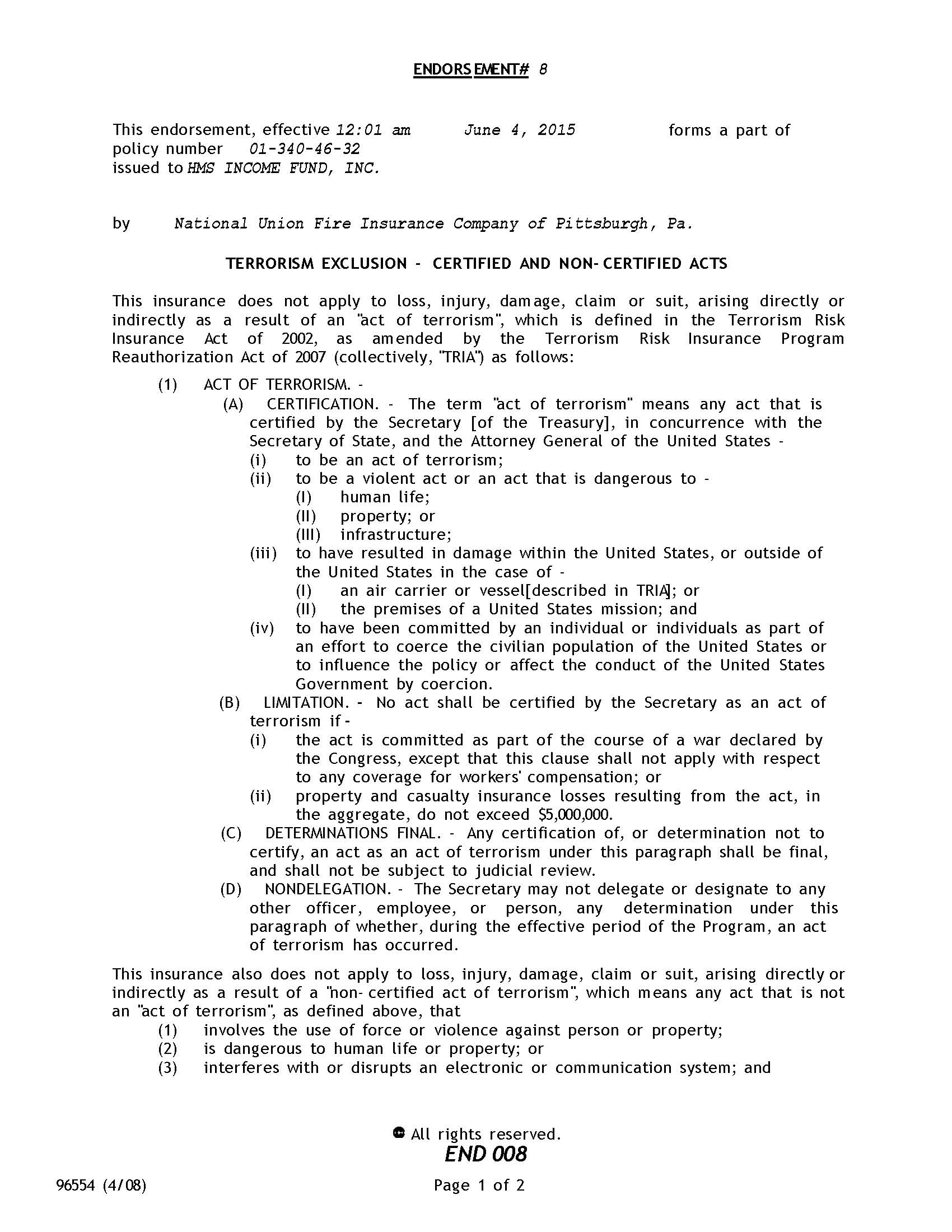 ENDORSEMENT# 8

This endorsement, effective 12:01 am June 4, 2015 forms a part of policy number 01-340-46-32 issued to HMS INCOME FUND, INC.

by National Union Fire Insurance Company of Pittsburgh, Pa.

TERRORISM EXCLUSION - CERTIFIED AND NON-CERTIFIED ACTS

This insurance does not apply to loss, injury, damage, claim or suit, arising directly or indirectly as a result of an "act of terrorism", which is defined in the Terrorism Risk Insurance Act of 2002, as amended by the Terrorism Risk Insurance Program Reauthorization Act of 2007 (collectively, "TRIA") as follows:

(1) ACT OF TERRORISM. -

(A) CERTIFICATION. - The term "act of terrorism" means any act that is certified by the Secretary [of the Treasury], in concurrence with the Secretary of State, and the Attorney General of the United States -

(i) to be an act of terrorism;

(ii) to be a violent act or an act that is dangerous to -

(I) human life;

(II) property; or

(III) infrastructure;

(iii) to have resulted in damage within the United States, or outside of the United States in the case of -

(I) an air carrier or vessel[described in TRIA]; or

(II) the premises of a United States mission; and

(iv) to have been committed by an individual or individuals as part of an effort to coerce the civilian population of the United States or to influence the policy or affect the conduct of the United States Government by coercion.

(B) LIMITATION. - No act shall be certified by the Secretary as an act of terrorism if -

(i) the act is committed as part of the course of a war declared by the Congress, except that this clause shall not apply with respect to any coverage for workers' compensation; or

(ii) property and casualty insurance losses resulting from the act, in the aggregate, do not exceed $5,000,000.

(C) DETERMINATIONS FINAL. - Any certification of, or determination not to certify, an act as an act of terrorism under this paragraph shall be final, and shall not be subject to judicial review.

(D) NONDELEGATION. - The Secretary may not delegate or designate to any other officer, employee, or person, any determination under this paragraph of whether, during the effective period of the Program, an act of terrorism has occurred.

This insurance also does not apply to loss, injury, damage, claim or suit, arising directly or indirectly as a result of a "non-certified act of terrorism", which means any act that is not an "act of terrorism", as defined above, that

(1) involves the use of force or violence against person or property;

(2) is dangerous to human life or property; or

(3) interferes with or disrupts an electronic or communication system; and

© All rights reserved.

END 008

96554 (4/08)

Page 1 of 2